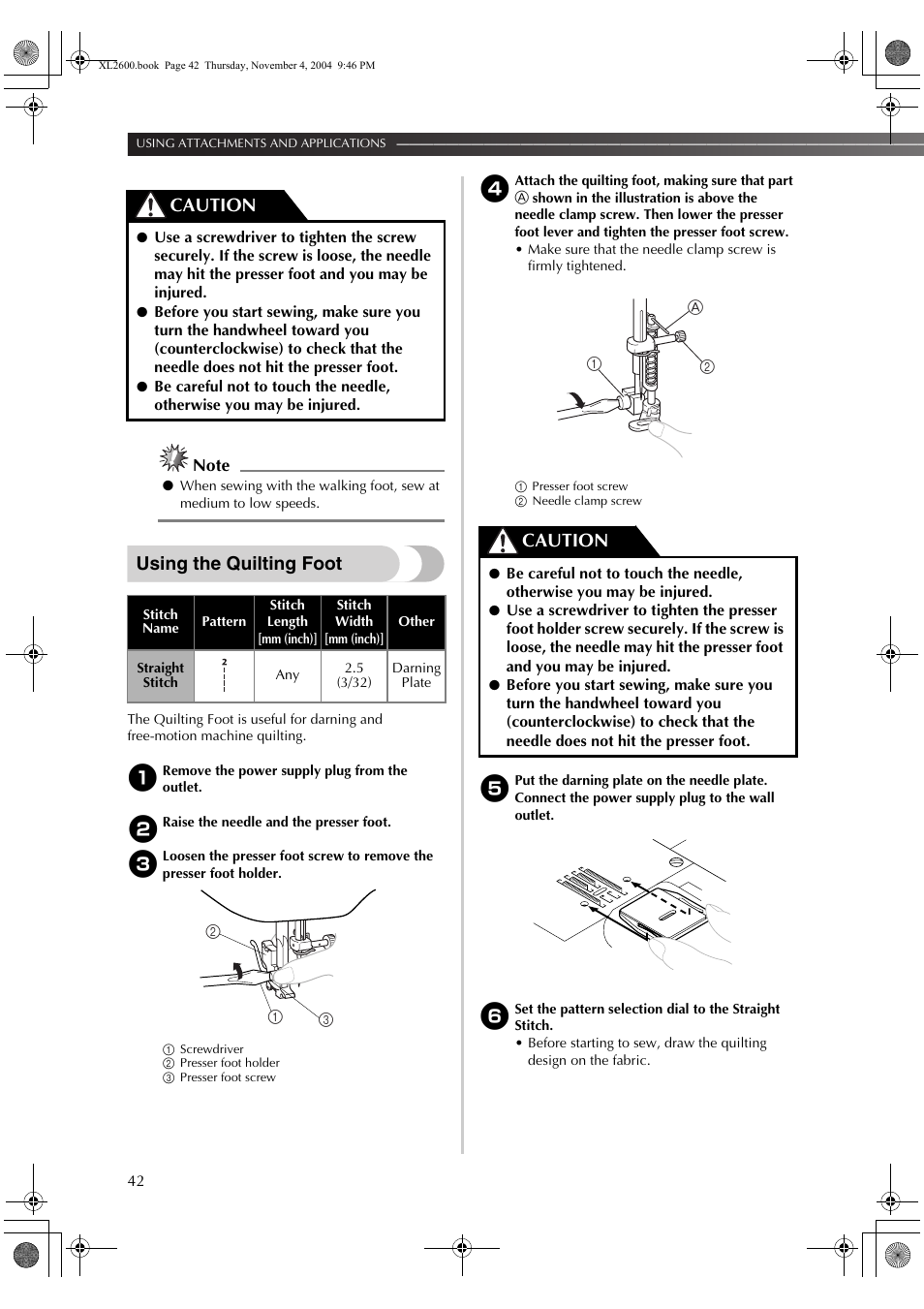 XL2600.book Page 42 Thursday, November 4, 2004 9:46 PM

USING ATTACHMENTS AND APPLICATIONS

CAUTION

● Use a screwdriver to tighten the screw securely. If the screw is loose, the needle may hit the presser foot and you may be injured.
● Before you start sewing, make sure you turn the handwheel toward you (counterclockwise) to check that the needle does not hit the presser foot.
● Be careful not to touch the needle, otherwise you may be injured.

Note

● When sewing with the walking foot, sew at medium to low speeds.

Using the Quilting Foot

| Stitch Name | Pattern | Stitch Length [mm (inch)] | Stitch Width [mm (inch)] | Other |
|---|---|---|---|---|
| Straight Stitch | 2 | Any | 2.5 (3/32) | Darning Plate |

The Quilting Foot is useful for darning and free-motion machine quilting.

1 Remove the power supply plug from the outlet.

2 Raise the needle and the presser foot.

3 Loosen the presser foot screw to remove the presser foot holder.

2
1
3

1 Screwdriver
2 Presser foot holder
3 Presser foot screw

4 Attach the quilting foot, making sure that part A shown in the illustration is above the needle clamp screw. Then lower the presser foot lever and tighten the presser foot screw.
• Make sure that the needle clamp screw is firmly tightened.

A
1
2

1 Presser foot screw
2 Needle clamp screw

CAUTION

● Be careful not to touch the needle, otherwise you may be injured.
● Use a screwdriver to tighten the presser foot holder screw securely. If the screw is loose, the needle may hit the presser foot and you may be injured.
● Before you start sewing, make sure you turn the handwheel toward you (counterclockwise) to check that the needle does not hit the presser foot.

5 Put the darning plate on the needle plate. Connect the power supply plug to the wall outlet.

6 Set the pattern selection dial to the Straight Stitch.
• Before starting to sew, draw the quilting design on the fabric.

42